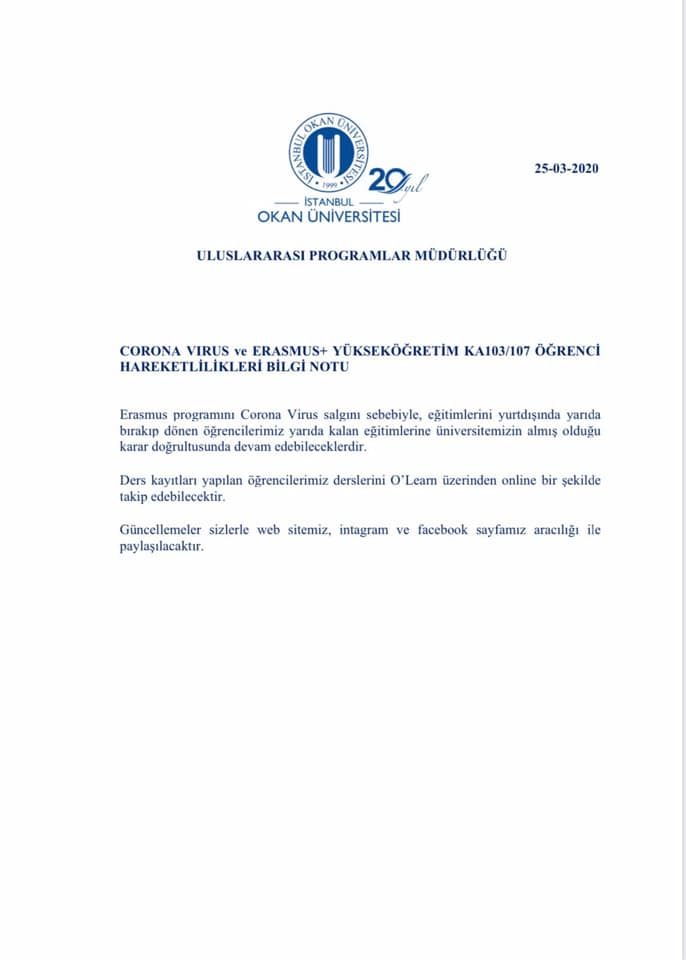 İSTANBUL OKAN ÜNİVERSİTESİ
1999
20 yıl
İSTANBUL
OKAN ÜNİVERSİTESİ

25-03-2020

ULUSLARARASI PROGRAMLAR MÜDÜRLÜĞÜ

CORONA VIRUS ve ERASMUS+ YÜKSEKÖĞRETİM KA103/107 ÖĞRENCİ HAREKETLİLİKLERİ BİLGİ NOTU

Erasmus programını Corona Virus salgını sebebiyle, eğitimlerini yurtdışında yarıda bırakıp dönen öğrencilerimiz yarıda kalan eğitimlerine üniversitemizin almış olduğu karar doğrultusunda devam edebileceklerdir.

Ders kayıtları yapılan öğrencilerimiz derslerini O'Learn üzerinden online bir şekilde takip edebilecektir.

Güncellemeler sizlerle web sitemiz, intagram ve facebook sayfamız aracılığı ile paylaşılacaktır.